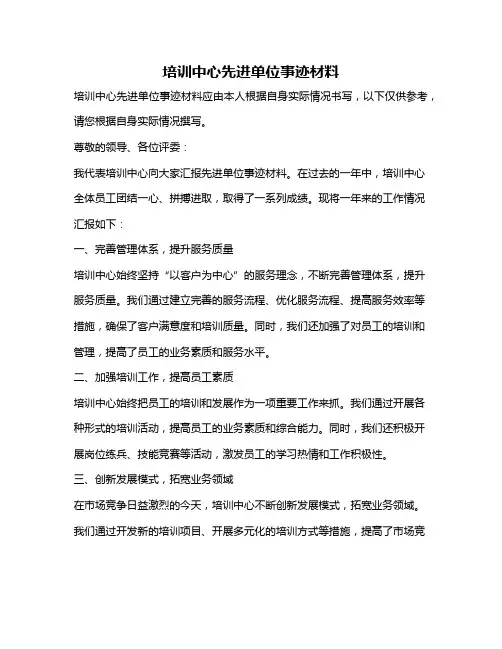 培训中心先进单位事迹材料

培训中心先进单位事迹材料应由本人根据自身实际情况书写，以下仅供参考，请您根据自身实际情况撰写。

尊敬的领导、各位评委：

我代表培训中心向大家汇报先进单位事迹材料。在过去的一年中，培训中心全体员工团结一心、拼搏进取，取得了一系列成绩。现将一年来的工作情况汇报如下：

一、完善管理体系，提升服务质量

培训中心始终坚持“以客户为中心”的服务理念，不断完善管理体系，提升服务质量。我们通过建立完善的服务流程、优化服务流程、提高服务效率等措施，确保了客户满意度和培训质量。同时，我们还加强了对员工的培训和管理，提高了员工的业务素质和服务水平。

二、加强培训工作，提高员工素质

培训中心始终把员工的培训和发展作为一项重要工作来抓。我们通过开展各种形式的培训活动，提高员工的业务素质和综合能力。同时，我们还积极开展岗位练兵、技能竞赛等活动，激发员工的学习热情和工作积极性。

三、创新发展模式，拓宽业务领域

在市场竞争日益激烈的今天，培训中心不断创新发展模式，拓宽业务领域。我们通过开发新的培训项目、开展多元化的培训方式等措施，提高了市场竞